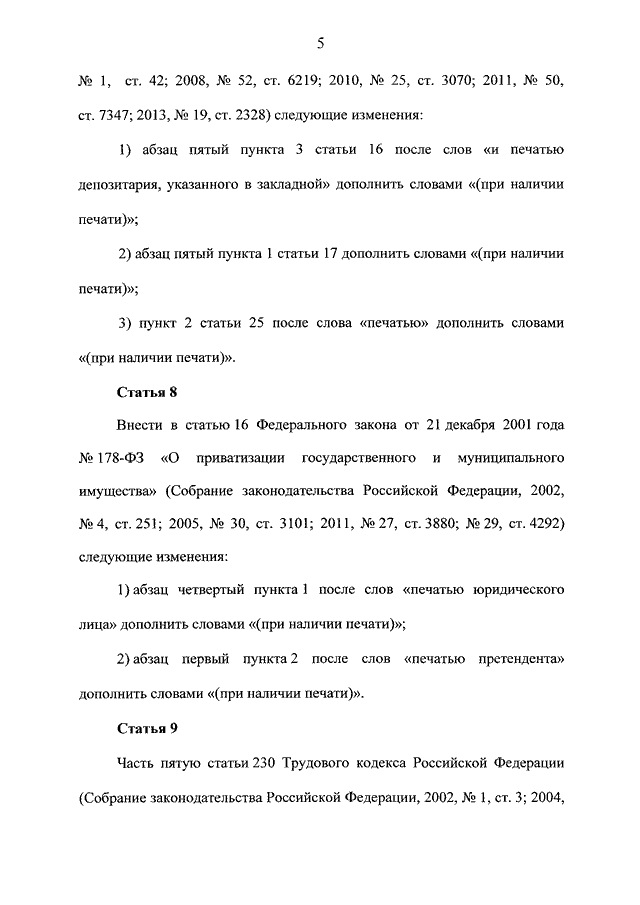 5

№ 1, ст. 42; 2008, № 52, ст. 6219; 2010, № 25, ст. 3070; 2011, № 50, ст. 7347; 2013, № 19, ст. 2328) следующие изменения:

1) абзац пятый пункта 3 статьи 16 после слов «и печатью депозитария, указанного в закладной» дополнить словами «(при наличии печати)»;

2) абзац пятый пункта 1 статьи 17 дополнить словами «(при наличии печати)»;

3) пункт 2 статьи 25 после слова «печатью» дополнить словами «(при наличии печати)».

Статья 8

Внести в статью 16 Федерального закона от 21 декабря 2001 года № 178-ФЗ «О приватизации государственного и муниципального имущества» (Собрание законодательства Российской Федерации, 2002, № 4, ст. 251; 2005, № 30, ст. 3101; 2011, № 27, ст. 3880; № 29, ст. 4292) следующие изменения:

1) абзац четвертый пункта 1 после слов «печатью юридического лица» дополнить словами «(при наличии печати)»;

2) абзац первый пункта 2 после слов «печатью претендента» дополнить словами «(при наличии печати)».

Статья 9

Часть пятую статьи 230 Трудового кодекса Российской Федерации (Собрание законодательства Российской Федерации, 2002, № 1, ст. 3; 2004,